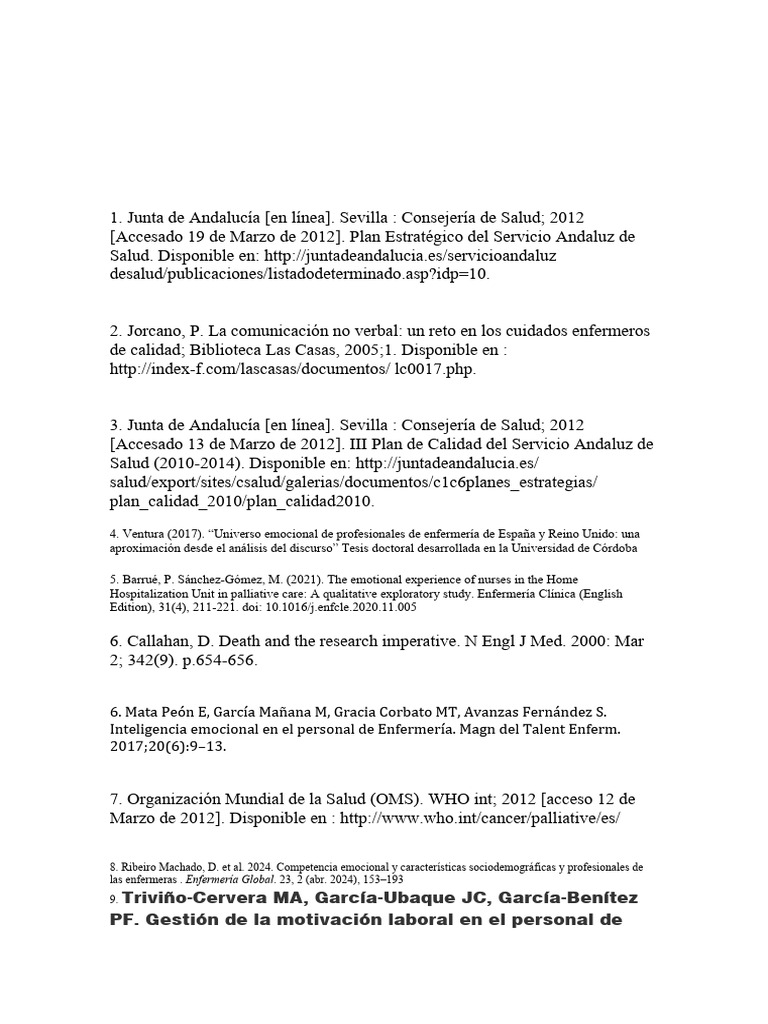 1. Junta de Andalucía [en línea]. Sevilla : Consejería de Salud; 2012 [Accesado 19 de Marzo de 2012]. Plan Estratégico del Servicio Andaluz de Salud. Disponible en: http://juntadeandalucia.es/servicioandaluz desalud/publicaciones/listadodeterminado.asp?idp=10.

2. Jorcano, P. La comunicación no verbal: un reto en los cuidados enfermeros de calidad; Biblioteca Las Casas, 2005;1. Disponible en : http://index-f.com/lascasas/documentos/ lc0017.php.

3. Junta de Andalucía [en línea]. Sevilla : Consejería de Salud; 2012 [Accesado 13 de Marzo de 2012]. III Plan de Calidad del Servicio Andaluz de Salud (2010-2014). Disponible en: http://juntadeandalucia.es/ salud/export/sites/csalud/galerias/documentos/c1c6planes_estrategias/ plan_calidad_2010/plan_calidad2010.

4. Ventura (2017). "Universo emocional de profesionales de enfermería de España y Reino Unido: una aproximación desde el análisis del discurso" Tesis doctoral desarrollada en la Universidad de Córdoba

5. Barrué, P. Sánchez-Gómez, M. (2021). The emotional experience of nurses in the Home Hospitalization Unit in palliative care: A qualitative exploratory study. Enfermería Clínica (English Edition), 31(4), 211-221. doi: 10.1016/j.enfcle.2020.11.005

6. Callahan, D. Death and the research imperative. N Engl J Med. 2000: Mar 2; 342(9). p.654-656.

6. Mata Peón E, García Mañana M, Gracia Corbato MT, Avanzas Fernández S. Inteligencia emocional en el personal de Enfermería. Magn del Talent Enferm. 2017;20(6):9–13.

7. Organización Mundial de la Salud (OMS). WHO int; 2012 [acceso 12 de Marzo de 2012]. Disponible en : http://www.who.int/cancer/palliative/es/

8. Ribeiro Machado, D. et al. 2024. Competencia emocional y características sociodemográficas y profesionales de las enfermeras . Enfermería Global. 23, 2 (abr. 2024), 153–193

9. Triviño-Cervera MA, García-Ubaque JC, García-Benítez PF. Gestión de la motivación laboral en el personal de